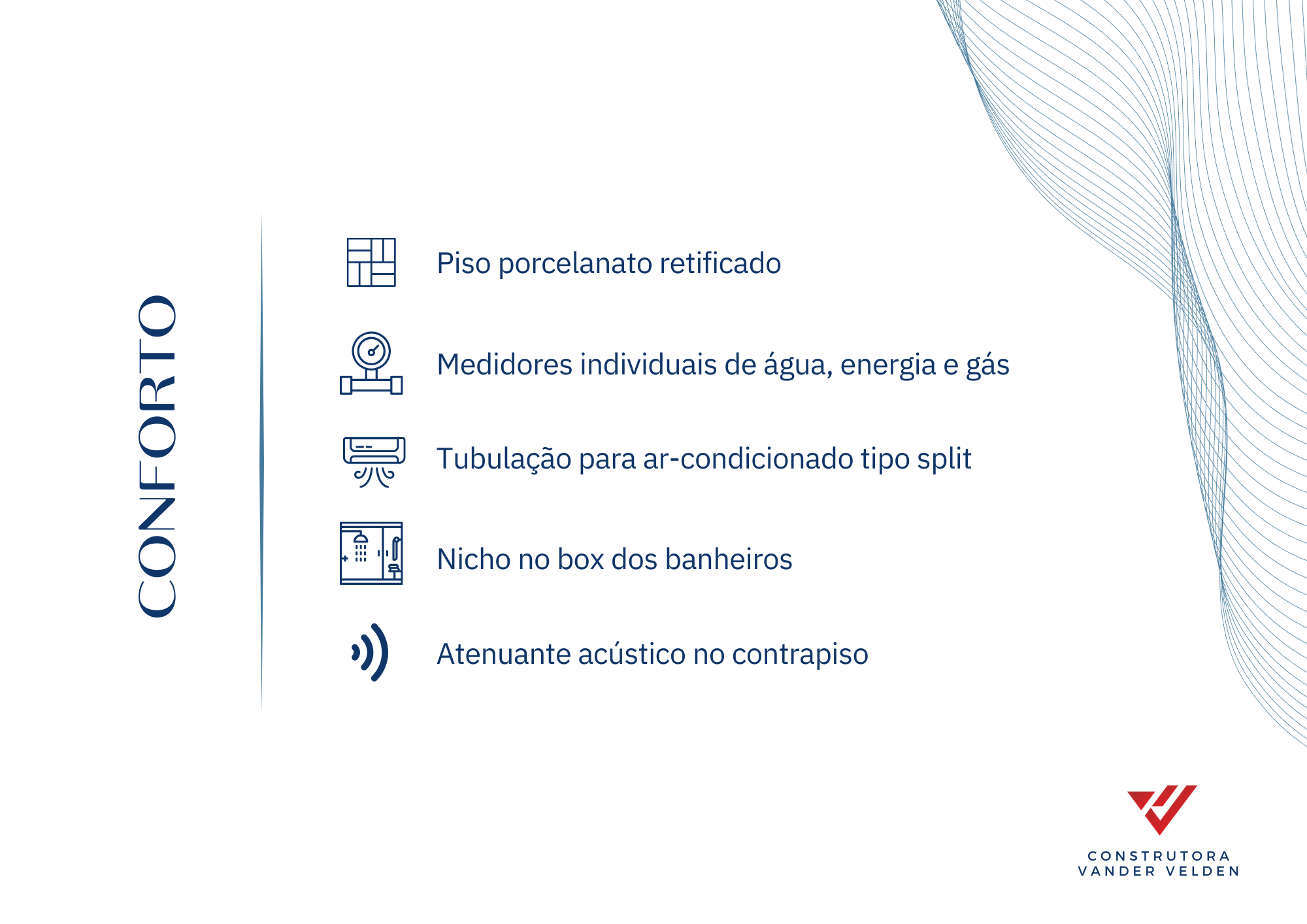 CONFORTO

Piso porcelanato retificado

Medidores individuais de água, energia e gás

Tubulação para ar-condicionado tipo split

Nicho no box dos banheiros

Atenuante acústico no contrapiso

CONSTRUTORA
VANDER VELDEN